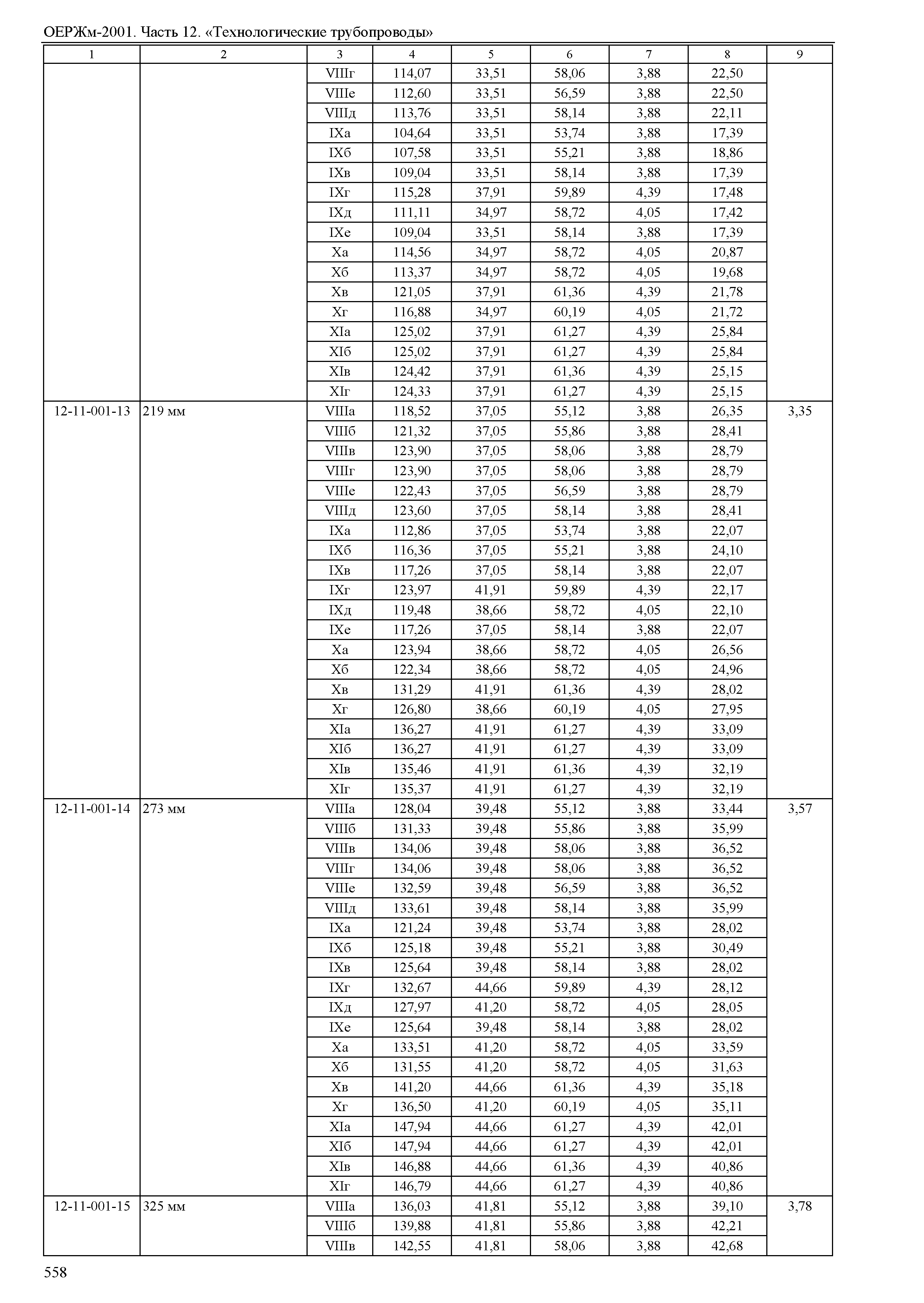 ОЕРЖм-2001. Часть 12. «Технологические трубопроводы»

| 1 | 2 | 3 | 4 | 5 | 6 | 7 | 8 | 9 |
|---|---|---|---|---|---|---|---|---|
| | | VIIIг | 114,07 | 33,51 | 58,06 | 3,88 | 22,50 | |
| | | VIIIе | 112,60 | 33,51 | 56,59 | 3,88 | 22,50 | |
| | | VIIIд | 113,76 | 33,51 | 58,14 | 3,88 | 22,11 | |
| | | IXа | 104,64 | 33,51 | 53,74 | 3,88 | 17,39 | |
| | | IXб | 107,58 | 33,51 | 55,21 | 3,88 | 18,86 | |
| | | IXв | 109,04 | 33,51 | 58,14 | 3,88 | 17,39 | |
| | | IXг | 115,28 | 37,91 | 59,89 | 4,39 | 17,48 | |
| | | IXд | 111,11 | 34,97 | 58,72 | 4,05 | 17,42 | |
| | | IXе | 109,04 | 33,51 | 58,14 | 3,88 | 17,39 | |
| | | Xа | 114,56 | 34,97 | 58,72 | 4,05 | 20,87 | |
| | | Xб | 113,37 | 34,97 | 58,72 | 4,05 | 19,68 | |
| | | Xв | 121,05 | 37,91 | 61,36 | 4,39 | 21,78 | |
| | | Xг | 116,88 | 34,97 | 60,19 | 4,05 | 21,72 | |
| | | XIа | 125,02 | 37,91 | 61,27 | 4,39 | 25,84 | |
| | | XIб | 125,02 | 37,91 | 61,27 | 4,39 | 25,84 | |
| | | XIв | 124,42 | 37,91 | 61,36 | 4,39 | 25,15 | |
| | | XIг | 124,33 | 37,91 | 61,27 | 4,39 | 25,15 | |
| 12-11-001-13 | 219 мм | VIIIа | 118,52 | 37,05 | 55,12 | 3,88 | 26,35 | 3,35 |
| | | VIIIб | 121,32 | 37,05 | 55,86 | 3,88 | 28,41 | |
| | | VIIIв | 123,90 | 37,05 | 58,06 | 3,88 | 28,79 | |
| | | VIIIг | 123,90 | 37,05 | 58,06 | 3,88 | 28,79 | |
| | | VIIIе | 122,43 | 37,05 | 56,59 | 3,88 | 28,79 | |
| | | VIIIд | 123,60 | 37,05 | 58,14 | 3,88 | 28,41 | |
| | | IXа | 112,86 | 37,05 | 53,74 | 3,88 | 22,07 | |
| | | IXб | 116,36 | 37,05 | 55,21 | 3,88 | 24,10 | |
| | | IXв | 117,26 | 37,05 | 58,14 | 3,88 | 22,07 | |
| | | IXг | 123,97 | 41,91 | 59,89 | 4,39 | 22,17 | |
| | | IXд | 119,48 | 38,66 | 58,72 | 4,05 | 22,10 | |
| | | IXе | 117,26 | 37,05 | 58,14 | 3,88 | 22,07 | |
| | | Xа | 123,94 | 38,66 | 58,72 | 4,05 | 26,56 | |
| | | Xб | 122,34 | 38,66 | 58,72 | 4,05 | 24,96 | |
| | | Xв | 131,29 | 41,91 | 61,36 | 4,39 | 28,02 | |
| | | Xг | 126,80 | 38,66 | 60,19 | 4,05 | 27,95 | |
| | | XIа | 136,27 | 41,91 | 61,27 | 4,39 | 33,09 | |
| | | XIб | 136,27 | 41,91 | 61,27 | 4,39 | 33,09 | |
| | | XIв | 135,46 | 41,91 | 61,36 | 4,39 | 32,19 | |
| | | XIг | 135,37 | 41,91 | 61,27 | 4,39 | 32,19 | |
| 12-11-001-14 | 273 мм | VIIIа | 128,04 | 39,48 | 55,12 | 3,88 | 33,44 | 3,57 |
| | | VIIIб | 131,33 | 39,48 | 55,86 | 3,88 | 35,99 | |
| | | VIIIв | 134,06 | 39,48 | 58,06 | 3,88 | 36,52 | |
| | | VIIIг | 134,06 | 39,48 | 58,06 | 3,88 | 36,52 | |
| | | VIIIе | 132,59 | 39,48 | 56,59 | 3,88 | 36,52 | |
| | | VIIIд | 133,61 | 39,48 | 58,14 | 3,88 | 35,99 | |
| | | IXа | 121,24 | 39,48 | 53,74 | 3,88 | 28,02 | |
| | | IXб | 125,18 | 39,48 | 55,21 | 3,88 | 30,49 | |
| | | IXв | 125,64 | 39,48 | 58,14 | 3,88 | 28,02 | |
| | | IXг | 132,67 | 44,66 | 59,89 | 4,39 | 28,12 | |
| | | IXд | 127,97 | 41,20 | 58,72 | 4,05 | 28,05 | |
| | | IXе | 125,64 | 39,48 | 58,14 | 3,88 | 28,02 | |
| | | Xа | 133,51 | 41,20 | 58,72 | 4,05 | 33,59 | |
| | | Xб | 131,55 | 41,20 | 58,72 | 4,05 | 31,63 | |
| | | Xв | 141,20 | 44,66 | 61,36 | 4,39 | 35,18 | |
| | | Xг | 136,50 | 41,20 | 60,19 | 4,05 | 35,11 | |
| | | XIа | 147,94 | 44,66 | 61,27 | 4,39 | 42,01 | |
| | | XIб | 147,94 | 44,66 | 61,27 | 4,39 | 42,01 | |
| | | XIв | 146,88 | 44,66 | 61,36 | 4,39 | 40,86 | |
| | | XIг | 146,79 | 44,66 | 61,27 | 4,39 | 40,86 | |
| 12-11-001-15 | 325 мм | VIIIа | 136,03 | 41,81 | 55,12 | 3,88 | 39,10 | 3,78 |
| | | VIIIб | 139,88 | 41,81 | 55,86 | 3,88 | 42,21 | |
| | | VIIIв | 142,55 | 41,81 | 58,06 | 3,88 | 42,68 | |

558